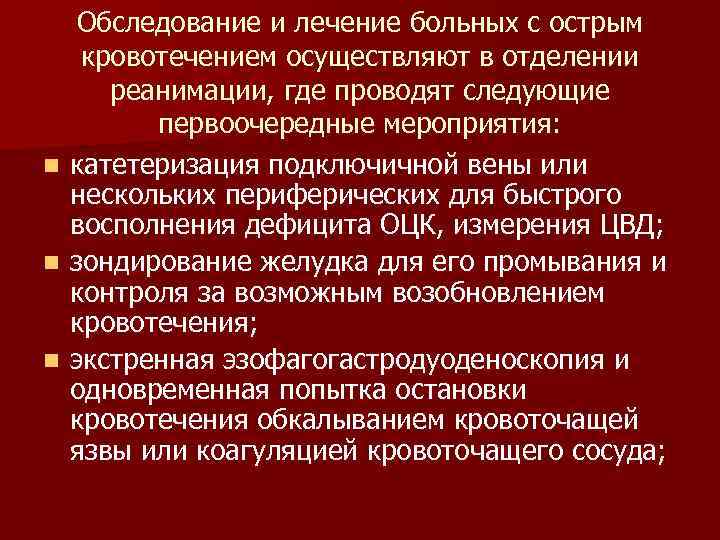 Обследование и лечение больных с острым кровотечением осуществляют в отделении реанимации, где проводят следующие первоочередные мероприятия:

- катетеризация подключичной вены или нескольких периферических для быстрого восполнения дефицита ОЦК, измерения ЦВД;
- зондирование желудка для его промывания и контроля за возможным возобновлением кровотечения;
- экстренная эзофагогастродуоденоскопия и одновременная попытка остановки кровотечения обкалыванием кровоточащей язвы или коагуляцией кровоточащего сосуда;